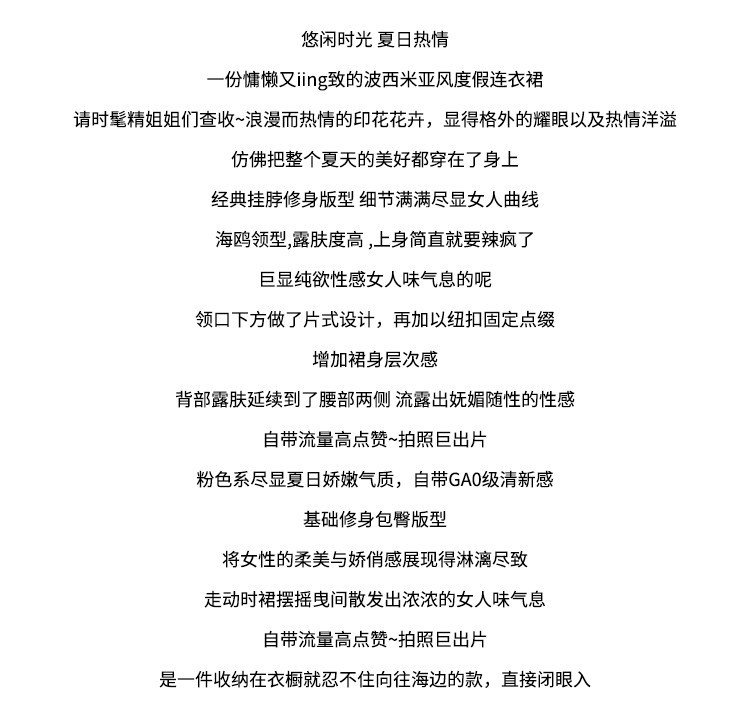 悠闲时光 夏日热情

一份慵懒又iing致的波西米亚风度假连衣裙

请时髦精姐姐们查收~浪漫而热情的印花花卉，显得格外的耀眼以及热情洋溢

仿佛把整个夏天的美好都穿在了身上

经典挂脖修身版型 细节满满尽显女人曲线

海鸥领型,露肤度高 ,上身简直就要辣疯了

巨显纯欲性感女人味气息的呢

领口下方做了片式设计，再加以纽扣固定点缀

增加裙身层次感

背部露肤延续到了腰部两侧 流露出妩媚随性的性感

自带流量高点赞~拍照巨出片

粉色系尽显夏日娇嫩气质，自带GA0级清新感

基础修身包臀版型

将女性的柔美与娇俏感展现得淋漓尽致

走动时裙摆摇曳间散发出浓浓的女人味气息

自带流量高点赞~拍照巨出片

是一件收纳在衣橱就忍不住向往海边的款，直接闭眼入